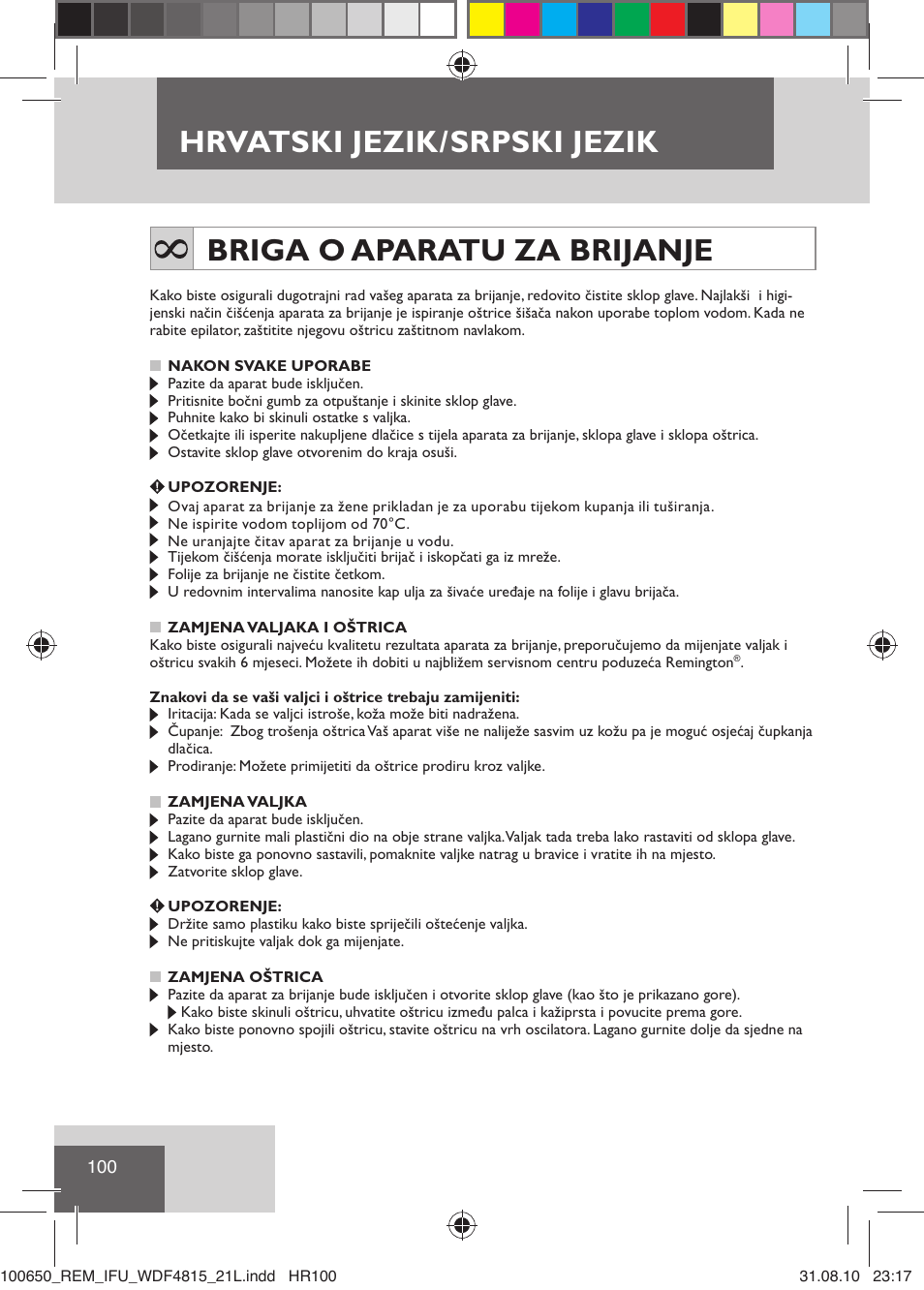 HRVATSKI JEZIK/SRPSKI JEZIK

BRIGA O APARATU ZA BRIJANJE

Kako biste osigurali dugotrajni rad vašeg aparata za brijanje, redovito čistite sklop glave. Najlakši i higijenski način čišćenja aparata za brijanje je ispiranje oštrice šišača nakon uporabe toplom vodom. Kada ne rabite epilator, zaštitite njegovu oštricu zaštitnom navlakom.

NAKON SVAKE UPORABE
Pazite da aparat bude isključen.
Pritisnite bočni gumb za otpuštanje i skinite sklop glave.
Puhnite kako bi skinuli ostatke s valjka.
Očetkajte ili isperite nakupljene dlačice s tijela aparata za brijanje, sklopa glave i sklopa oštrica.
Ostavite sklop glave otvorenim do kraja osuši.

UPOZORENJE:
Ovaj aparat za brijanje za žene prikladan je za uporabu tijekom kupanja ili tuširanja.
Ne ispirite vodom toplijom od 70°C.
Ne uranjajte čitav aparat za brijanje u vodu.
Tijekom čišćenja morate isključiti brijač i iskopčati ga iz mreže.
Folije za brijanje ne čistite četkom.
U redovnim intervalima nanosite kap ulja za šivaće uređaje na folije i glavu brijača.

ZAMJENA VALJAKA I OŠTRICA
Kako biste osigurali najveću kvalitetu rezultata aparata za brijanje, preporučujemo da mijenjate valjak i oštricu svakih 6 mjeseci. Možete ih dobiti u najbližem servisnom centru poduzeća Remington®.

Znakovi da se vaši valjci i oštrice trebaju zamijeniti:
Iritacija: Kada se valjci istroše, koža može biti nadražena.
Čupanje: Zbog trošenja oštrica Vaš aparat više ne naliježe sasvim uz kožu pa je moguć osjećaj čupkanja dlačica.
Prodiranje: Možete primijetiti da oštrice prodiru kroz valjke.

ZAMJENA VALJKA
Pazite da aparat bude isključen.
Lagano gurnite mali plastični dio na obje strane valjka. Valjak tada treba lako rastaviti od sklopa glave.
Kako biste ga ponovno sastavili, pomaknite valjke natrag u bravice i vratite ih na mjesto.
Zatvorite sklop glave.

UPOZORENJE:
Držite samo plastiku kako biste spriječili oštećenje valjka.
Ne pritiskujte valjak dok ga mijenjate.

ZAMJENA OŠTRICA
Pazite da aparat za brijanje bude isključen i otvorite sklop glave (kao što je prikazano gore).
Kako biste skinuli oštricu, uhvatite oštricu između palca i kažiprsta i povucite prema gore.
Kako biste ponovno spojili oštricu, stavite oštricu na vrh oscilatora. Lagano gurnite dolje da sjedne na mjesto.

100

100650_REM_IFU_WDF4815_21L.indd HR100 31.08.10 23:17